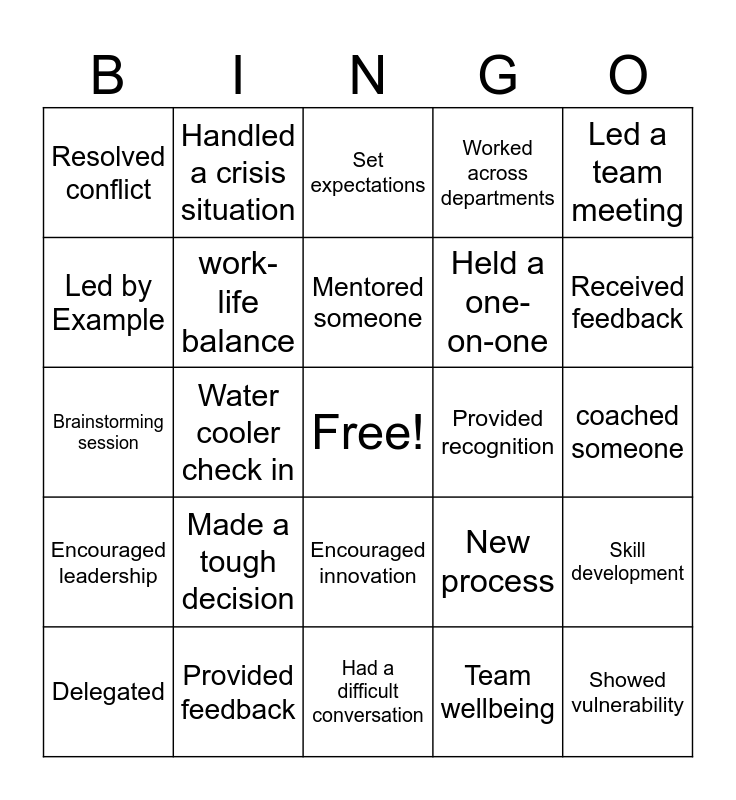 | B | I | N | G | O |
|---|---|---|---|---|
| Resolved conflict | Handled a crisis situation | Set expectations | Worked across departments | Led a team meeting |
| Led by Example | work-life balance | Mentored someone | Held a one-on-one | Received feedback |
| Brainstorming session | Water cooler check in | Free! | Provided recognition | coached someone |
| Encouraged leadership | Made a tough decision | Encouraged innovation | New process | Skill development |
| Delegated | Provided feedback | Had a difficult conversation | Team wellbeing | Showed vulnerability |